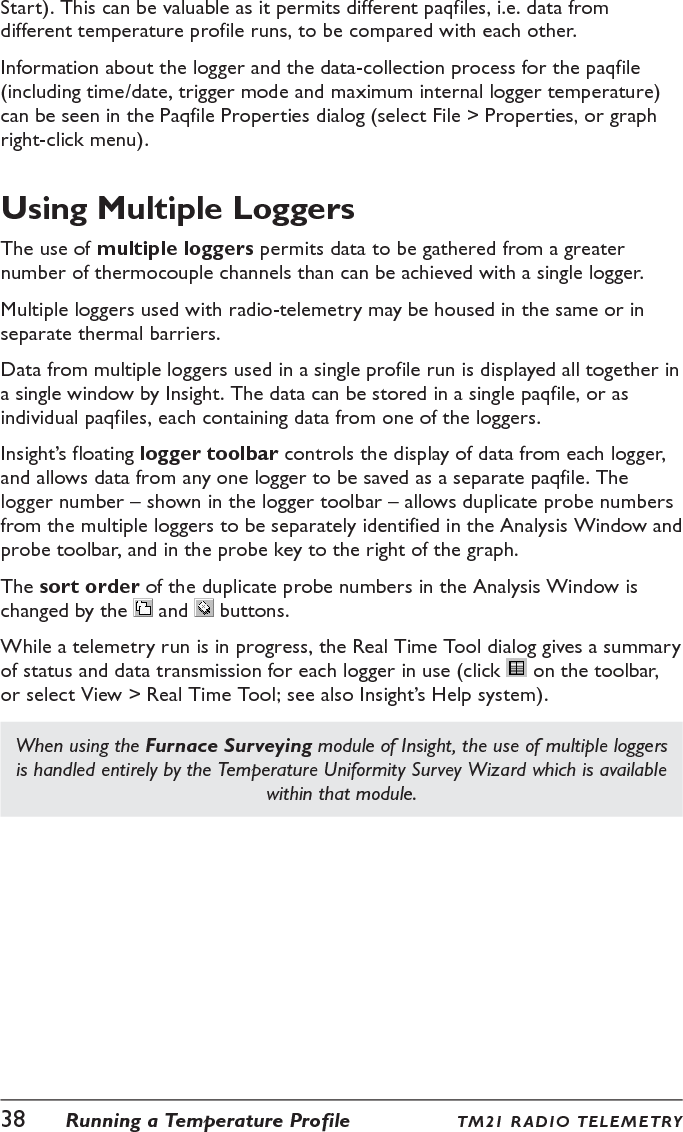 Start). This can be valuable as it permits different paqfiles, i.e. data from different temperature profile runs, to be compared with each other.

Information about the logger and the data-collection process for the paqfile (including time/date, trigger mode and maximum internal logger temperature) can be seen in the Paqfile Properties dialog (select File > Properties, or graph right-click menu).

Using Multiple Loggers

The use of multiple loggers permits data to be gathered from a greater number of thermocouple channels than can be achieved with a single logger.

Multiple loggers used with radio-telemetry may be housed in the same or in separate thermal barriers.

Data from multiple loggers used in a single profile run is displayed all together in a single window by Insight. The data can be stored in a single paqfile, or as individual paqfiles, each containing data from one of the loggers.

Insight's floating logger toolbar controls the display of data from each logger, and allows data from any one logger to be saved as a separate paqfile. The logger number – shown in the logger toolbar – allows duplicate probe numbers from the multiple loggers to be separately identified in the Analysis Window and probe toolbar, and in the probe key to the right of the graph.

The sort order of the duplicate probe numbers in the Analysis Window is changed by the and buttons.

While a telemetry run is in progress, the Real Time Tool dialog gives a summary of status and data transmission for each logger in use (click on the toolbar, or select View > Real Time Tool; see also Insight's Help system).

When using the Furnace Surveying module of Insight, the use of multiple loggers is handled entirely by the Temperature Uniformity Survey Wizard which is available within that module.

38 Running a Temperature Profile TM21 RADIO TELEMETRY